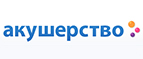 акушерство